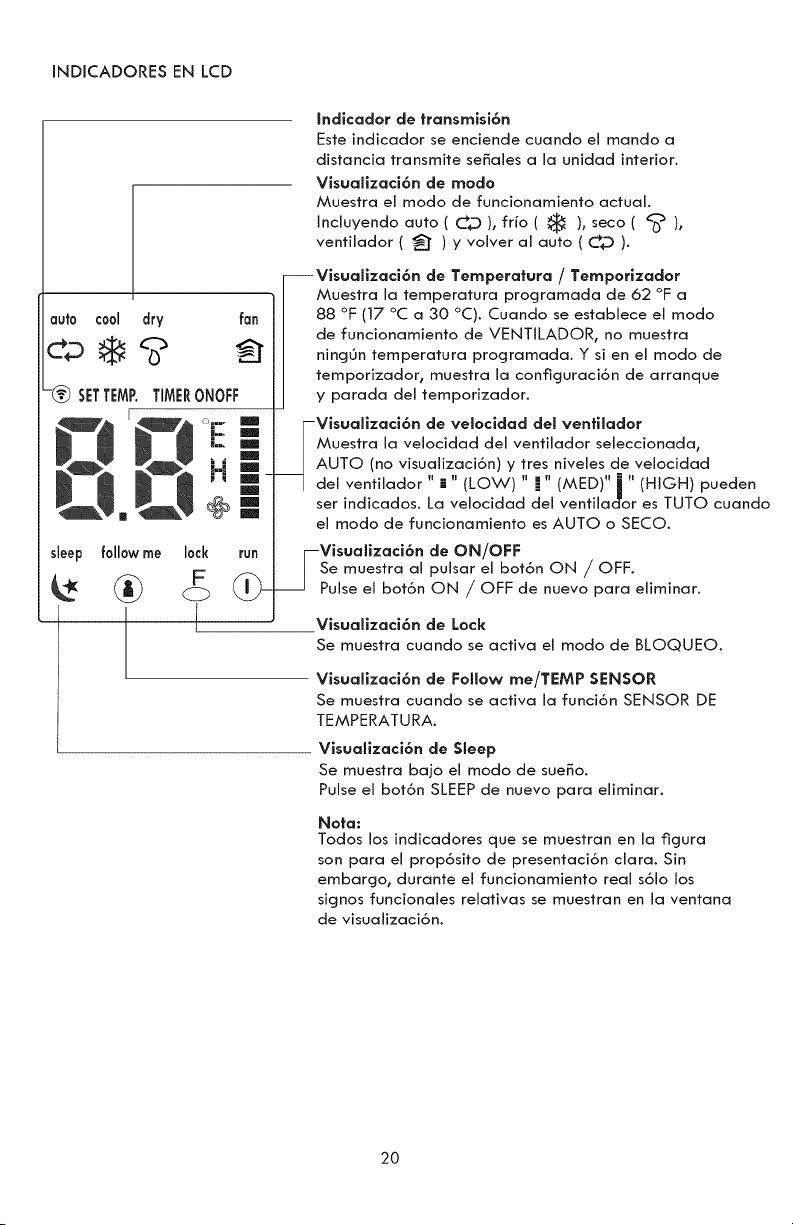 INDICADORES EN LCD

auto cool dry fan

SET TEMP. TIMER ON OFF

sleep follow me lock run

Indicador de transmisión
Este indicador se enciende cuando el mando a distancia transmite señales a la unidad interior.

Visualización de modo
Muestra el modo de funcionamiento actual. Incluyendo auto ( ), frío ( ), seco ( ), ventilador ( ) y volver al auto ( ).

Visualización de Temperatura / Temporizador
Muestra la temperatura programada de 62 °F a 88 °F (17 °C a 30 °C). Cuando se establece el modo de funcionamiento de VENTILADOR, no muestra ningún temperatura programada. Y si en el modo de temporizador, muestra la configuración de arranque y parada del temporizador.

Visualización de velocidad del ventilador
Muestra la velocidad del ventilador seleccionada, AUTO (no visualización) y tres niveles de velocidad del ventilador " " (LOW) " " (MED)" " (HIGH) pueden ser indicados. La velocidad del ventilador es TUTO cuando el modo de funcionamiento es AUTO o SECO.

Visualización de ON/OFF
Se muestra al pulsar el botón ON / OFF.
Pulse el botón ON / OFF de nuevo para eliminar.

Visualización de Lock
Se muestra cuando se activa el modo de BLOQUEO.

Visualización de Follow me/TEMP SENSOR
Se muestra cuando se activa la función SENSOR DE TEMPERATURA.

Visualización de Sleep
Se muestra bajo el modo de sueño.
Pulse el botón SLEEP de nuevo para eliminar.

Nota:
Todos los indicadores que se muestran en la figura son para el propósito de presentación clara. Sin embargo, durante el funcionamiento real sólo los signos funcionales relativas se muestran en la ventana de visualización.

20